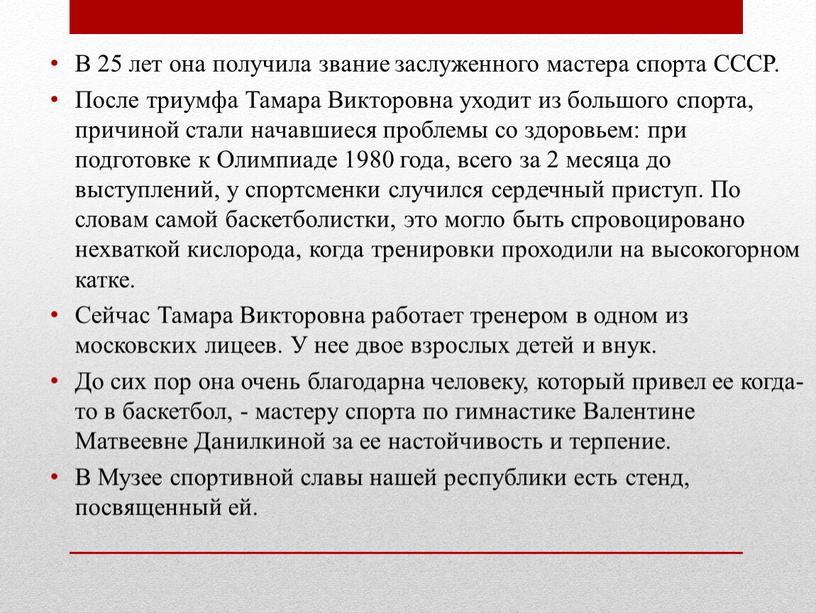 • В 25 лет она получила звание заслуженного мастера спорта СССР.

• После триумфа Тамара Викторовна уходит из большого спорта, причиной стали начавшиеся проблемы со здоровьем: при подготовке к Олимпиаде 1980 года, всего за 2 месяца до выступлений, у спортсменки случился сердечный приступ. По словам самой баскетболистки, это могло быть спровоцировано нехваткой кислорода, когда тренировки проходили на высокогорном катке.

• Сейчас Тамара Викторовна работает тренером в одном из московских лицеев. У нее двое взрослых детей и внук.

• До сих пор она очень благодарна человеку, который привел ее когда-то в баскетбол, - мастеру спорта по гимнастике Валентине Матвеевне Данилкиной за ее настойчивость и терпение.

• В Музее спортивной славы нашей республики есть стенд, посвященный ей.